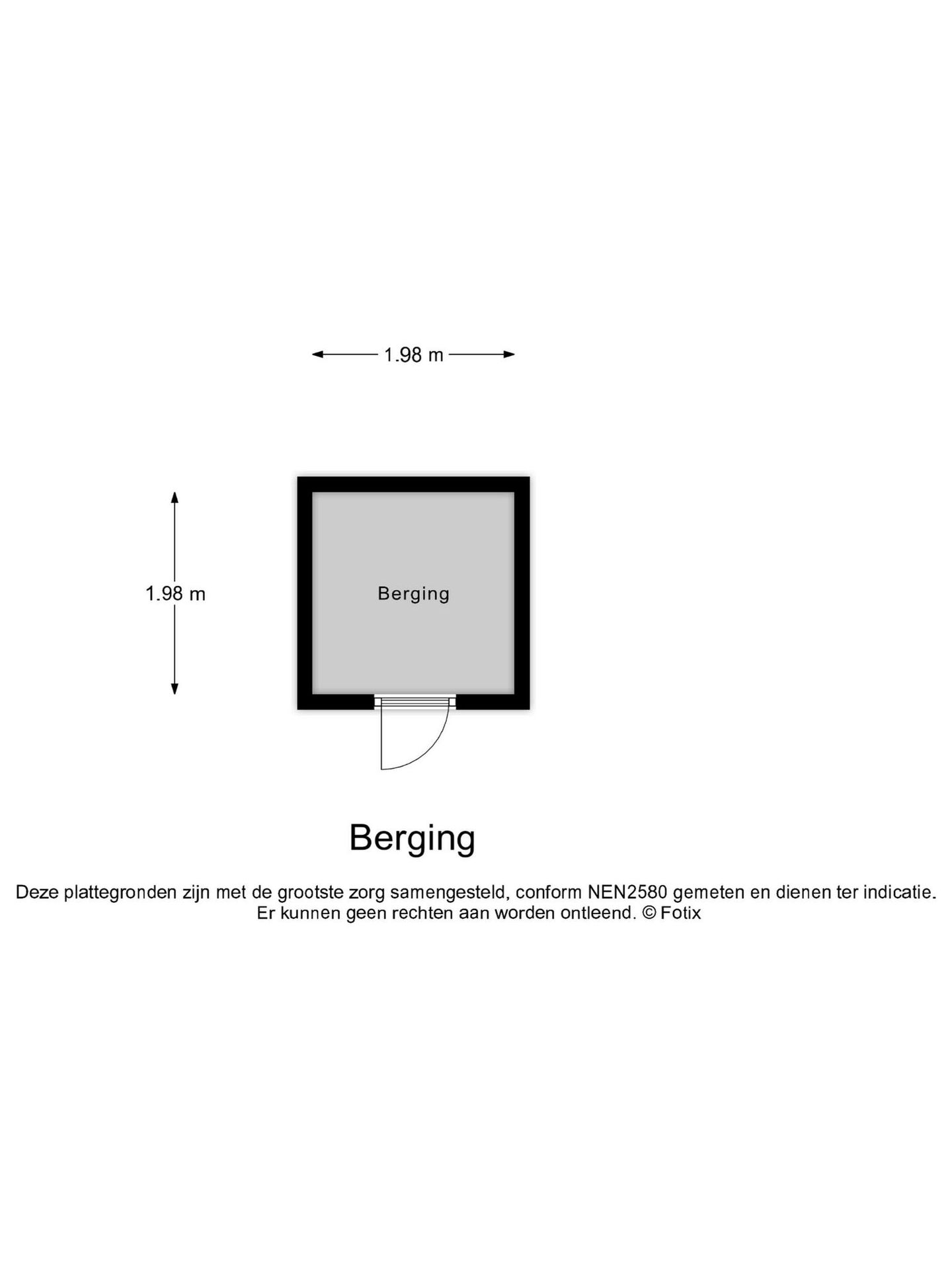 1.98 m

1.98 m

Berging

Berging

Deze plattegronden zijn met de grootste zorg samengesteld, conform NEN2580 gemeten en dienen ter indicatie. Er kunnen geen rechten aan worden ontleend. © Fotix